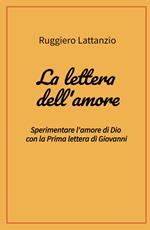 Ruggiero Lattanzio

La lettera dell'amore

Sperimentare l'amore di Dio con la Prima lettera di Giovanni